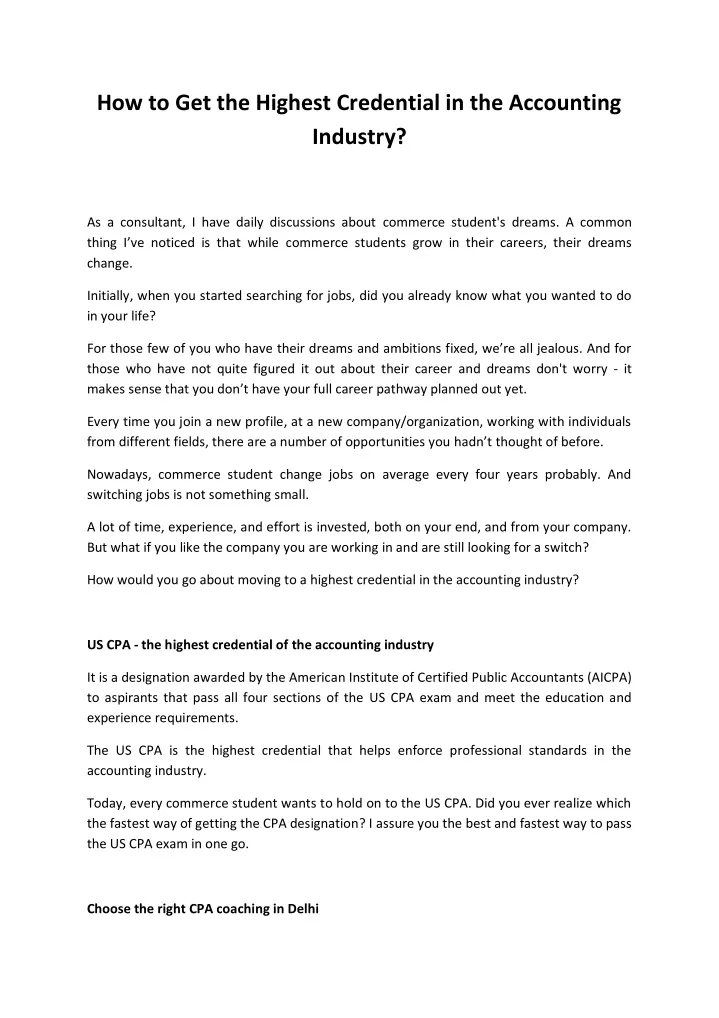 How to Get the Highest Credential in the Accounting Industry?

As a consultant, I have daily discussions about commerce student's dreams. A common thing I've noticed is that while commerce students grow in their careers, their dreams change.

Initially, when you started searching for jobs, did you already know what you wanted to do in your life?

For those few of you who have their dreams and ambitions fixed, we're all jealous. And for those who have not quite figured it out about their career and dreams don't worry - it makes sense that you don't have your full career pathway planned out yet.

Every time you join a new profile, at a new company/organization, working with individuals from different fields, there are a number of opportunities you hadn't thought of before.

Nowadays, commerce student change jobs on average every four years probably. And switching jobs is not something small.

A lot of time, experience, and effort is invested, both on your end, and from your company. But what if you like the company you are working in and are still looking for a switch?

How would you go about moving to a highest credential in the accounting industry?

US CPA - the highest credential of the accounting industry

It is a designation awarded by the American Institute of Certified Public Accountants (AICPA) to aspirants that pass all four sections of the US CPA exam and meet the education and experience requirements.

The US CPA is the highest credential that helps enforce professional standards in the accounting industry.

Today, every commerce student wants to hold on to the US CPA. Did you ever realize which the fastest way of getting the CPA designation? I assure you the best and fastest way to pass the US CPA exam in one go.

Choose the right CPA coaching in Delhi